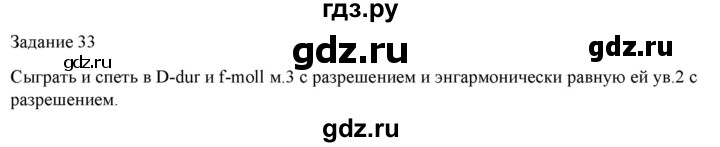 гдз.ру

Задание 33

gdz.ru

gdz.ru

gdz.ru

Сыграть и спеть в D-dur и f-moll м.3 с разрешением и энгармонически равную ей ув.2 с разрешением.

gdz.ru